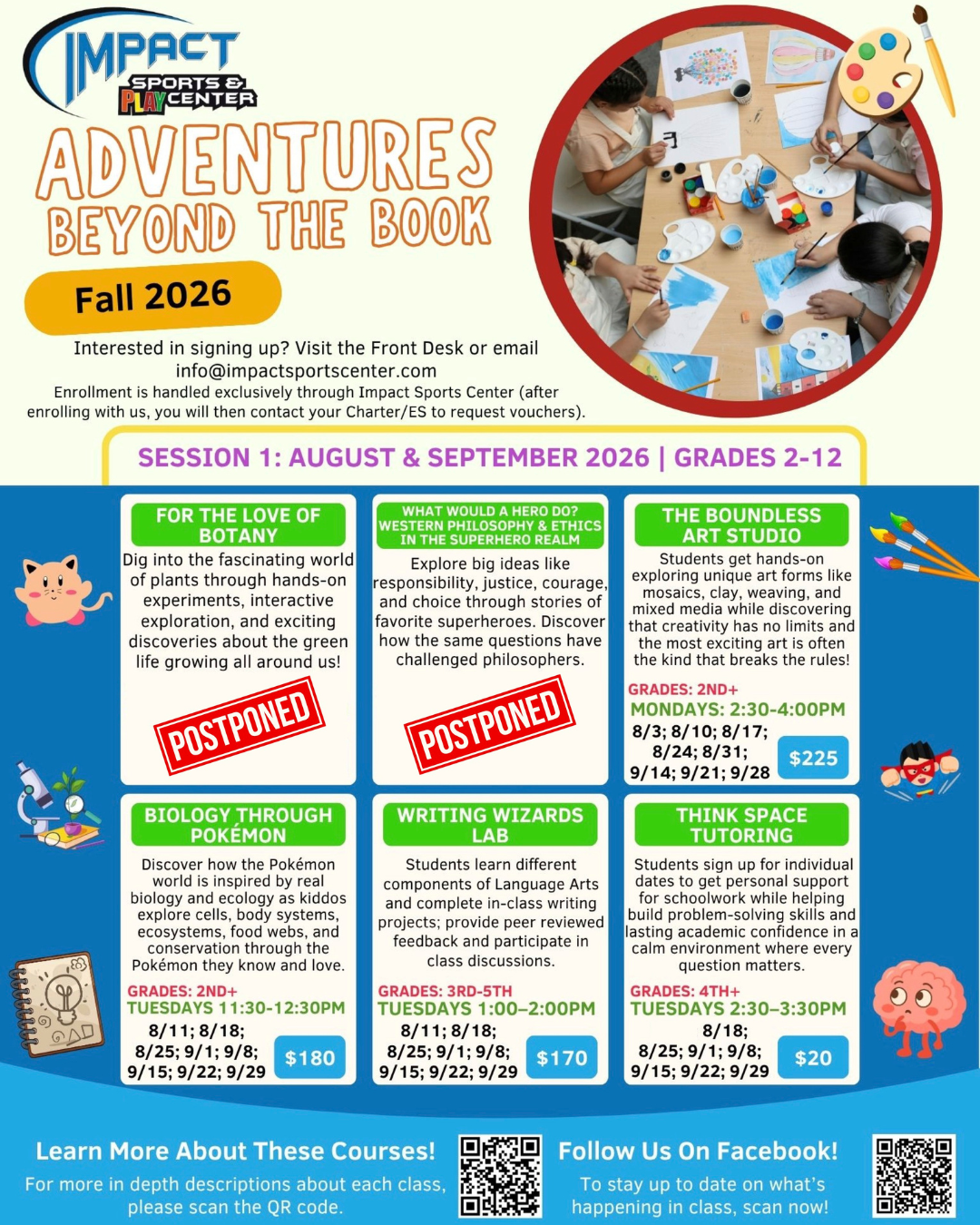 IMPACT
SPORTS &
PLAY CENTER

ADVENTURES
BEYOND THE BOOK

Fall 2026

Interested in signing up? Visit the Front Desk or email info@impactsportscenter.com

Enrollment is handled exclusively through Impact Sports Center (after enrolling with us, you will then contact your Charter/ES to request vouchers).

SESSION 1: AUGUST & SEPTEMBER 2026 | GRADES 2-12

FOR THE LOVE OF BOTANY

Dig into the fascinating world of plants through hands-on experiments, interactive exploration, and exciting discoveries about the green life growing all around us!

POSTPONED

WHAT WOULD A HERO DO? WESTERN PHILOSOPHY & ETHICS IN THE SUPERHERO REALM

Explore big ideas like responsibility, justice, courage, and choice through stories of favorite superheroes. Discover how the same questions have challenged philosophers.

POSTPONED

THE BOUNDLESS ART STUDIO

Students get hands-on exploring unique art forms like mosaics, clay, weaving, and mixed media while discovering that creativity has no limits and the most exciting art is often the kind that breaks the rules!

GRADES: 2ND+
MONDAYS: 2:30-4:00PM
8/3; 8/10; 8/17;
8/24; 8/31;
9/14; 9/21; 9/28
$225

BIOLOGY THROUGH POKÉMON

Discover how the Pokémon world is inspired by real biology and ecology as kiddos explore cells, body systems, ecosystems, food webs, and conservation through the Pokémon they know and love.

GRADES: 2ND+
TUESDAYS 11:30-12:30PM
8/11; 8/18;
8/25; 9/1; 9/8;
9/15; 9/22; 9/29
$180

WRITING WIZARDS LAB

Students learn different components of Language Arts and complete in-class writing projects; provide peer reviewed feedback and participate in class discussions.

GRADES: 3RD-5TH
TUESDAYS 1:00–2:00PM
8/11; 8/18;
8/25; 9/1; 9/8;
9/15; 9/22; 9/29
$170

THINK SPACE TUTORING

Students sign up for individual dates to get personal support for schoolwork while helping build problem-solving skills and lasting academic confidence in a calm environment where every question matters.

GRADES: 4TH+
TUESDAYS 2:30–3:30PM
8/18;
8/25; 9/1; 9/8;
9/15; 9/22; 9/29
$20

Learn More About These Courses!
For more in depth descriptions about each class, please scan the QR code.

Follow Us On Facebook!
To stay up to date on what's happening in class, scan now!